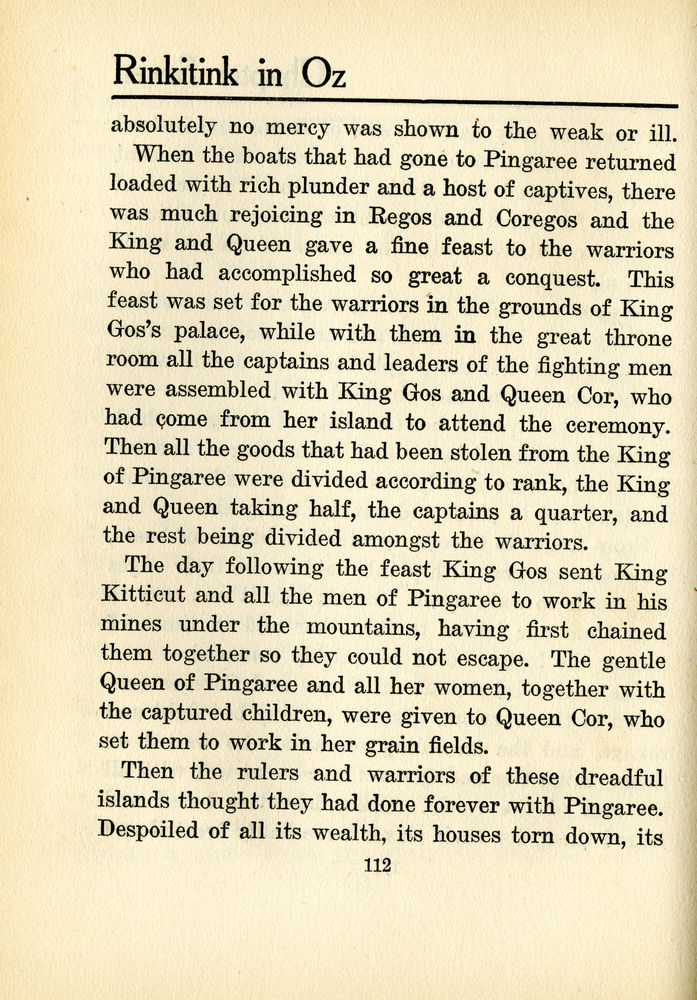 Rinkitink in Oz

absolutely no mercy was shown to the weak or ill.

When the boats that had gone to Pingaree returned loaded with rich plunder and a host of captives, there was much rejoicing in Regos and Coregos and the King and Queen gave a fine feast to the warriors who had accomplished so great a conquest. This feast was set for the warriors in the grounds of King Gos's palace, while with them in the great throne room all the captains and leaders of the fighting men were assembled with King Gos and Queen Cor, who had come from her island to attend the ceremony. Then all the goods that had been stolen from the King of Pingaree were divided according to rank, the King and Queen taking half, the captains a quarter, and the rest being divided amongst the warriors.

The day following the feast King Gos sent King Kitticut and all the men of Pingaree to work in his mines under the mountains, having first chained them together so they could not escape. The gentle Queen of Pingaree and all her women, together with the captured children, were given to Queen Cor, who set them to work in her grain fields.

Then the rulers and warriors of these dreadful islands thought they had done forever with Pingaree. Despoiled of all its wealth, its houses torn down, its

112